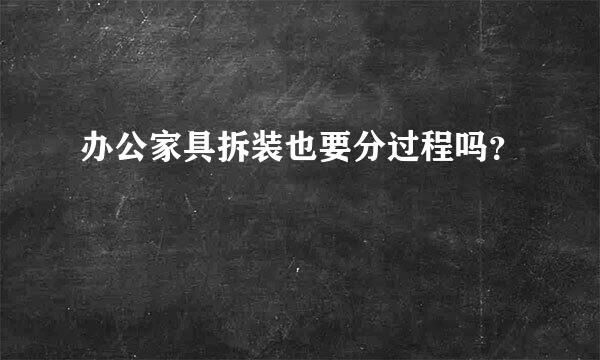 办公家具拆装也要分过程吗?